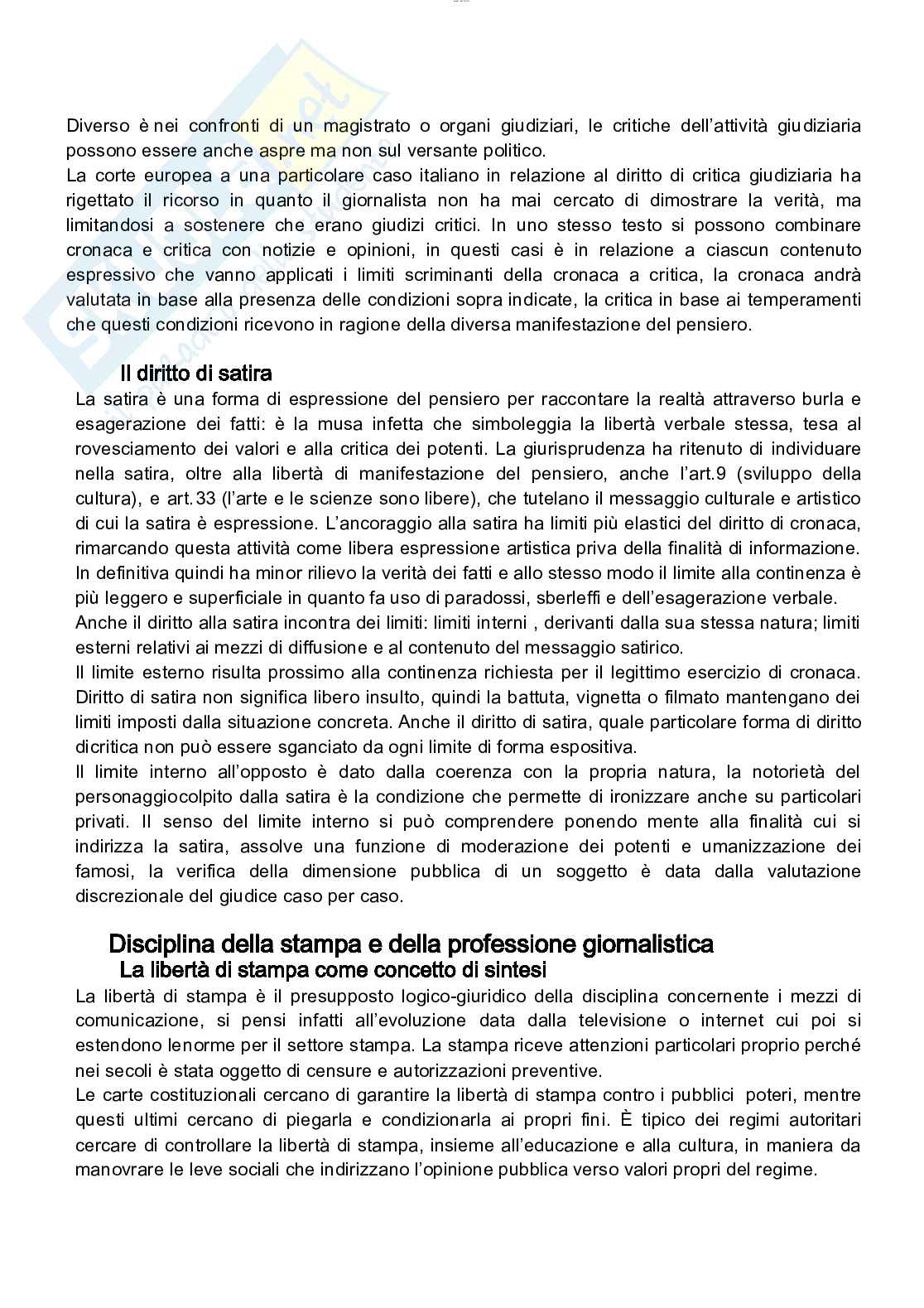 Diverso è nei confronti di un magistrato o organi giudiziari, le critiche dell'attività giudiziaria possono essere anche aspre ma non sul versante politico.
La corte europea a una particolare caso italiano in relazione al diritto di critica giudiziaria ha rigettato il ricorso in quanto il giornalista non ha mai cercato di dimostrare la verità, ma limitandosi a sostenere che erano giudizi critici. In uno stesso testo si possono combinare cronaca e critica con notizie e opinioni, in questi casi è in relazione a ciascun contenuto espressivo che vanno applicati i limiti scriminanti della cronaca a critica, la cronaca andrà valutata in base alla presenza delle condizioni sopra indicate, la critica in base ai temperamenti che questi condizioni ricevono in ragione della diversa manifestazione del pensiero.

Il diritto di satira
La satira è una forma di espressione del pensiero per raccontare la realtà attraverso burla e esagerazione dei fatti: è la musa infetta che simboleggia la libertà verbale stessa, tesa al rovesciamento dei valori e alla critica dei potenti. La giurisprudenza ha ritenuto di individuare nella satira, oltre alla libertà di manifestazione del pensiero, anche l'art.9 (sviluppo della cultura), e art.33 (l'arte e le scienze sono libere), che tutelano il messaggio culturale e artistico di cui la satira è espressione. L'ancoraggio alla satira ha limiti più elastici del diritto di cronaca, rimarcando questa attività come libera espressione artistica priva della finalità di informazione. In definitiva quindi ha minor rilievo la verità dei fatti e allo stesso modo il limite alla continenza è più leggero e superficiale in quanto fa uso di paradossi, sberleffi e dell'esagerazione verbale.
Anche il diritto alla satira incontra dei limiti: limiti interni , derivanti dalla sua stessa natura; limiti esterni relativi ai mezzi di diffusione e al contenuto del messaggio satirico.
Il limite esterno risulta prossimo alla continenza richiesta per il legittimo esercizio di cronaca. Diritto di satira non significa libero insulto, quindi la battuta, vignetta o filmato mantengano dei limiti imposti dalla situazione concreta. Anche il diritto di satira, quale particolare forma di diritto dicritica non può essere sganciato da ogni limite di forma espositiva.
Il limite interno all'opposto è dato dalla coerenza con la propria natura, la notorietà del personaggiocolpito dalla satira è la condizione che permette di ironizzare anche su particolari privati. Il senso del limite interno si può comprendere ponendo mente alla finalità cui si indirizza la satira, assolve una funzione di moderazione dei potenti e umanizzazione dei famosi, la verifica della dimensione pubblica di un soggetto è data dalla valutazione discrezionale del giudice caso per caso.

Disciplina della stampa e della professione giornalistica
La libertà di stampa come concetto di sintesi
La libertà di stampa è il presupposto logico-giuridico della disciplina concernente i mezzi di comunicazione, si pensi infatti all'evoluzione data dalla televisione o internet cui poi si estendono lenorme per il settore stampa. La stampa riceve attenzioni particolari proprio perché nei secoli è stata oggetto di censure e autorizzazioni preventive.
Le carte costituzionali cercano di garantire la libertà di stampa contro i pubblici poteri, mentre questi ultimi cercano di piegarla e condizionarla ai propri fini. È tipico dei regimi autoritari cercare di controllare la libertà di stampa, insieme all'educazione e alla cultura, in maniera da manovrare le leve sociali che indirizzano l'opinione pubblica verso valori propri del regime.